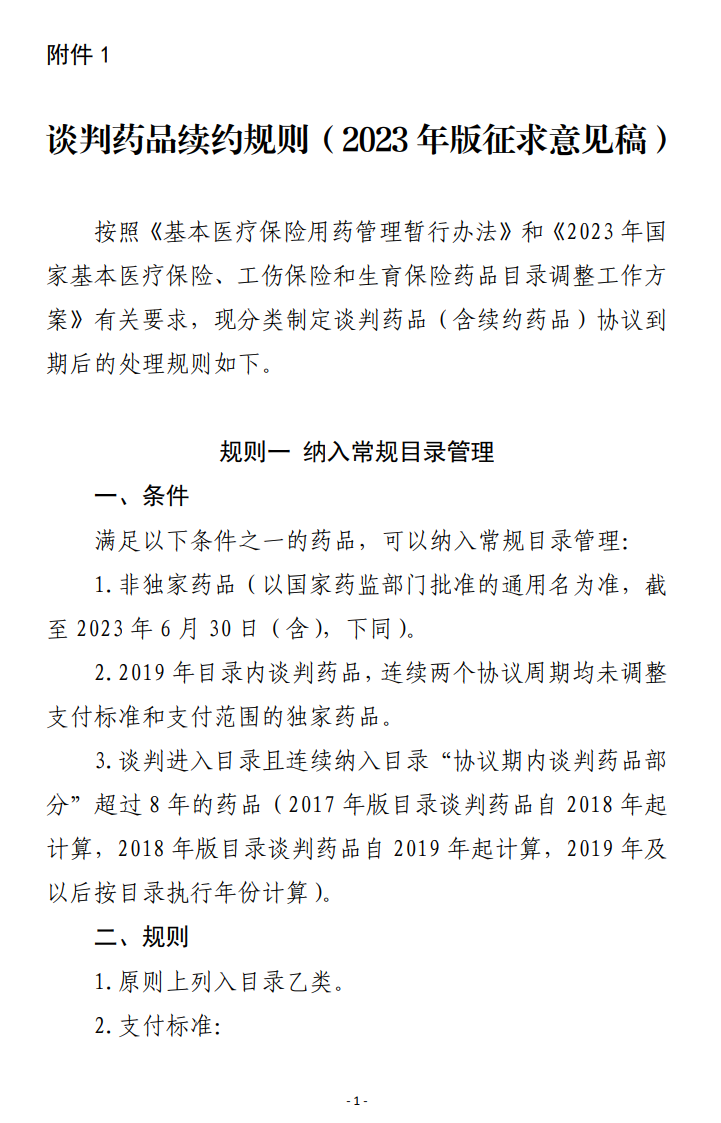 附件 1

谈判药品续约规则（2023 年版征求意见稿）

按照《基本医疗保险用药管理暂行办法》和《2023 年国家基本医疗保险、工伤保险和生育保险药品目录调整工作方案》有关要求，现分类制定谈判药品（含续约药品）协议到期后的处理规则如下。

规则一 纳入常规目录管理

一、条件

满足以下条件之一的药品，可以纳入常规目录管理:

1. 非独家药品（以国家药监部门批准的通用名为准，截至 2023 年 6 月 30 日（含），下同）。

2. 2019 年目录内谈判药品，连续两个协议周期均未调整支付标准和支付范围的独家药品。

3. 谈判进入目录且连续纳入目录“协议期内谈判药品部分”超过 8 年的药品（2017 年版目录谈判药品自 2018 年起计算，2018 年版目录谈判药品自 2019 年起计算，2019 年及以后按目录执行年份计算）。

二、规则

1. 原则上列入目录乙类。

2. 支付标准:

- 1 -